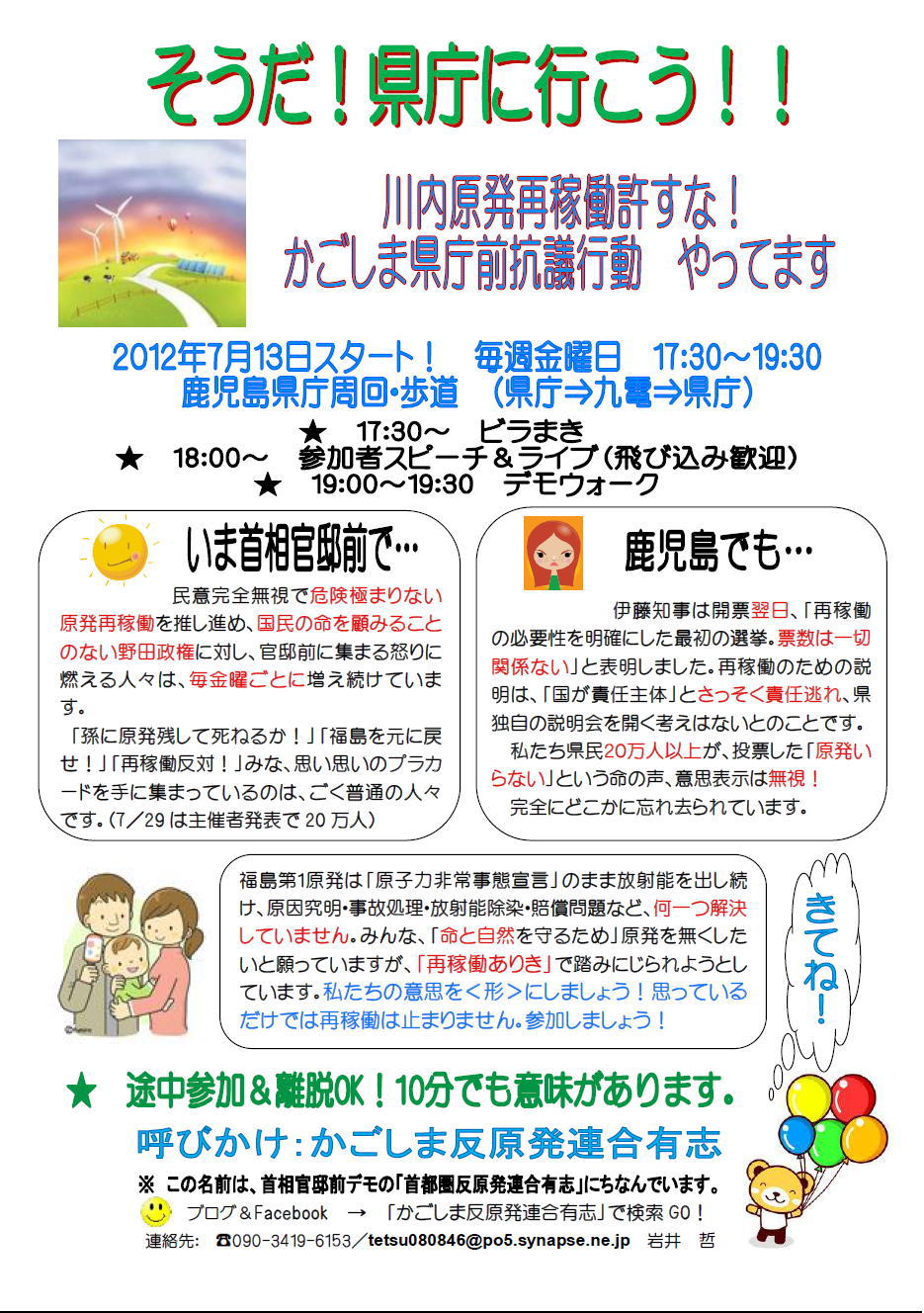 そうだ！県庁に行こう！！

川内原発再稼働許すな！
かごしま県庁前抗議行動　やってます

2012年7月13日スタート！　毎週金曜日　17:30～19:30
鹿児島県庁周回・歩道　（県庁⇒九電⇒県庁）
★　17:30～　ビラまき
★　18:00～　参加者スピーチ＆ライブ（飛び込み歓迎）
★　19:00～19:30　デモウォーク

いま首相官邸前で…

民意完全無視で危険極まりない原発再稼働を推し進め、国民の命を顧みることのない野田政権に対し、官邸前に集まる怒りに燃える人々は、毎金曜ごとに増え続けています。

「孫に原発残して死ねるか！」「福島を元に戻せ！」「再稼働反対！」みな、思い思いのプラカードを手に集まっているのは、ごく普通の人々です。（7／29 は主催者発表で 20 万人）

鹿児島でも…

伊藤知事は開票翌日、「再稼働の必要性を明確にした最初の選挙。票数は一切関係ない」と表明しました。再稼働のための説明は、「国が責任主体」とさっそく責任逃れ、県独自の説明会を開く考えはないとのことです。

私たち県民20万人以上が、投票した「原発いらない」という命の声、意思表示は無視！

完全にどこかに忘れ去られています。

福島第1原発は「原子力非常事態宣言」のまま放射能を出し続け、原因究明・事故処理・放射能除染・賠償問題など、何一つ解決していません。みんな、「命と自然を守るため」原発を無くしたいと願っていますが、「再稼働ありき」で踏みにじられようとしています。私たちの意思を＜形＞にしましょう！思っているだけでは再稼働は止まりません。参加しましょう！

きてね！

★　途中参加＆離脱OK！10分でも意味があります。

呼びかけ：かごしま反原発連合有志

※　この名前は、首相官邸前デモの「首都圏反原発連合有志」にちなんでいます。
ブログ＆Facebook　→　「かごしま反原発連合有志」で検索 GO！
連絡先：　☎090-3419-6153／tetsu080846@po5.synapse.ne.jp　岩井　哲